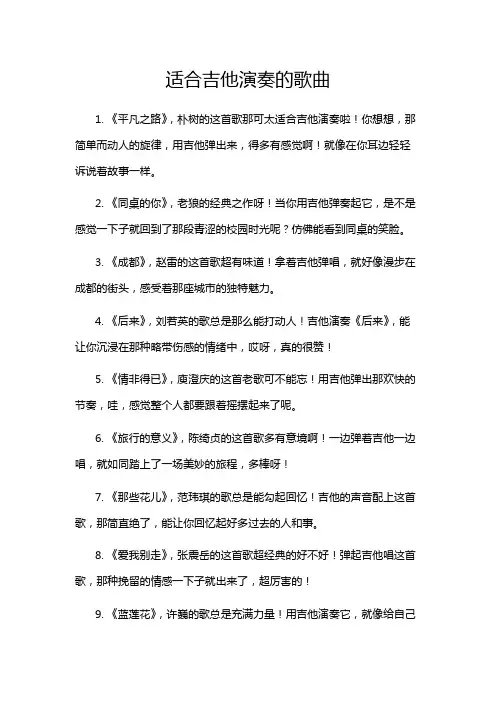 适合吉他演奏的歌曲

1. 《平凡之路》，朴树的这首歌那可太适合吉他演奏啦！你想想，那简单而动人的旋律，用吉他弹出来，得多有感觉啊！就像在你耳边轻轻诉说着故事一样。

2. 《同桌的你》，老狼的经典之作呀！当你用吉他弹奏起它，是不是感觉一下子就回到了那段青涩的校园时光呢？仿佛能看到同桌的笑脸。

3. 《成都》，赵雷的这首歌超有味道！拿着吉他弹唱，就好像漫步在成都的街头，感受着那座城市的独特魅力。

4. 《后来》，刘若英的歌总是那么能打动人！吉他演奏《后来》，能让你沉浸在那种略带伤感的情绪中，哎呀，真的很赞！

5. 《情非得已》，庾澄庆的这首老歌可不能忘！用吉他弹出那欢快的节奏，哇，感觉整个人都要跟着摇摆起来了呢。

6. 《旅行的意义》，陈绮贞的这首歌多有意境啊！一边弹着吉他一边唱，就如同踏上了一场美妙的旅程，多棒呀！

7. 《那些花儿》，范玮琪的歌总是能勾起回忆！吉他的声音配上这首歌，那简直绝了，能让你回忆起好多过去的人和事。

8. 《爱我别走》，张震岳的这首歌超经典的好不好！弹起吉他唱这首歌，那种挽留的情感一下子就出来了，超厉害的！

9. 《蓝莲花》，许巍的歌总是充满力量！用吉他演奏它，就像给自己